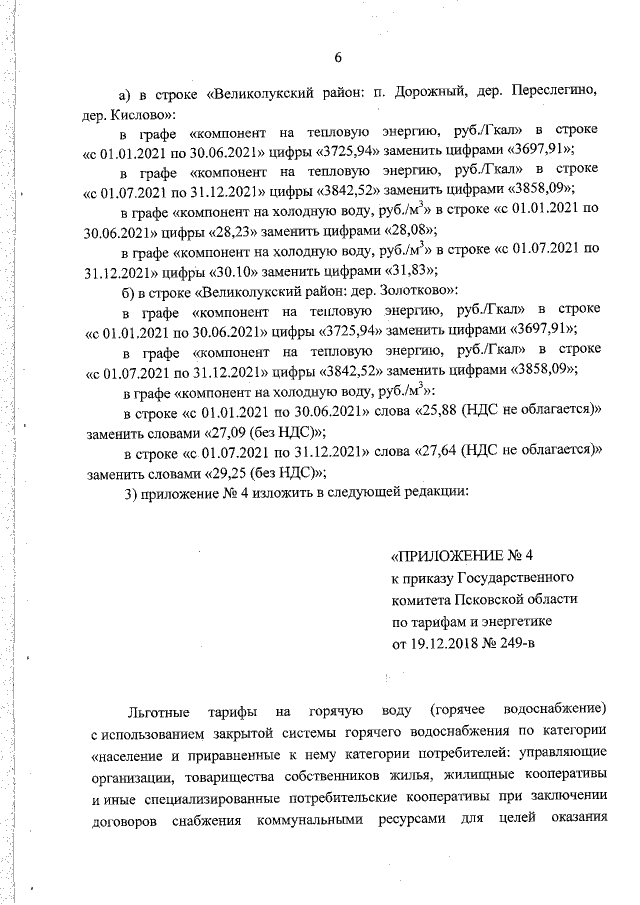 6

а) в строке «Великолукский район: п. Дорожный, дер. Переслегино, дер. Кислово»:

в графе «компонент на тепловую энергию, руб./Гкал» в строке «с 01.01.2021 по 30.06.2021» цифры «3725,94» заменить цифрами «3697,91»;

в графе «компонент на тепловую энергию, руб./Гкал» в строке «с 01.07.2021 по 31.12.2021» цифры «3842,52» заменить цифрами «3858,09»;

в графе «компонент на холодную воду, руб./м$^3$» в строке «с 01.01.2021 по 30.06.2021» цифры «28,23» заменить цифрами «28,08»;

в графе «компонент на холодную воду, руб./м$^3$» в строке «с 01.07.2021 по 31.12.2021» цифры «30.10» заменить цифрами «31,83»;

б) в строке «Великолукский район: дер. Золотково»:

в графе «компонент на тепловую энергию, руб./Гкал» в строке «с 01.01.2021 по 30.06.2021» цифры «3725,94» заменить цифрами «3697,91»;

в графе «компонент на тепловую энергию, руб./Гкал» в строке «с 01.07.2021 по 31.12.2021» цифры «3842,52» заменить цифрами «3858,09»;

в графе «компонент на холодную воду, руб./м$^3$»:

в строке «с 01.01.2021 по 30.06.2021» слова «25,88 (НДС не облагается)» заменить словами «27,09 (без НДС)»;

в строке «с 01.07.2021 по 31.12.2021» слова «27,64 (НДС не облагается)» заменить словами «29,25 (без НДС)»;

3) приложение № 4 изложить в следующей редакции:

«ПРИЛОЖЕНИЕ № 4
к приказу Государственного комитета Псковской области по тарифам и энергетике
от 19.12.2018 № 249-в

Льготные тарифы на горячую воду (горячее водоснабжение) с использованием закрытой системы горячего водоснабжения по категории «население и приравненные к нему категории потребителей: управляющие организации, товарищества собственников жилья, жилищные кооперативы и иные специализированные потребительские кооперативы при заключении договоров снабжения коммунальными ресурсами для целей оказания